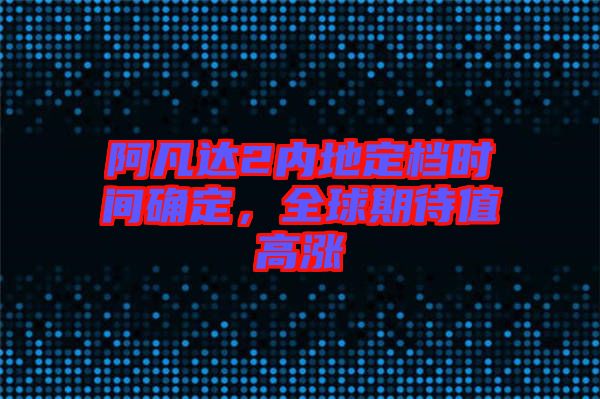 阿凡达2内地定档时间确定，全球期待值高涨